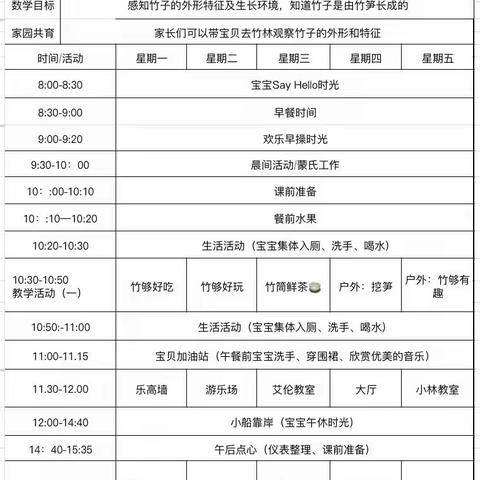 | 数学目标 | 感知竹子的外形特征及生长环境，知道竹子是由竹笋长成的 | | | | |
|---|---|---|---|---|---|
| 家园共育 | 家长们可以带宝贝去竹林观察竹子的外形和特征 | | | | |
| 时间/活动 | 星期一 | 星期二 | 星期三 | 星期四 | 星期五 |
| 8:00-8:30 | 宝宝Say Hello时光 | | | | |
| 8:30-9:00 | 早餐时间 | | | | |
| 9:00-9:20 | 欢乐早操时光 | | | | |
| 9:30-10：00 | 晨间活动/蒙氏工作 | | | | |
| 10：:00-10:10 | 课前准备 | | | | |
| 10：:10—10:20 | 餐前水果 | | | | |
| 10:20-10:30 | 生活活动（宝宝集体入厕、洗手、喝水） | | | | |
| 10:30-10:50 教学活动（一） | 竹够好吃 | 竹够好玩 | 竹筒鲜茶 | 户外：挖笋 | 户外：竹够有趣 |
| 10:50:-11:00 | 生活活动（宝宝集体入厕、洗手、喝水） | | | | |
| 11:00-11.15 | 宝贝加油站（午餐前宝宝洗手、穿围裙、欣赏优美的音乐） | | | | |
| 11.30-12.00 | 乐高墙 | 游乐场 | 艾伦教室 | 大厅 | 小林教室 |
| 12:00-14:40 | 小船靠岸（宝宝午休时光） | | | | |
| 14：40-15:35 | 午后点心（仪表整理、课前准备） | | | | |